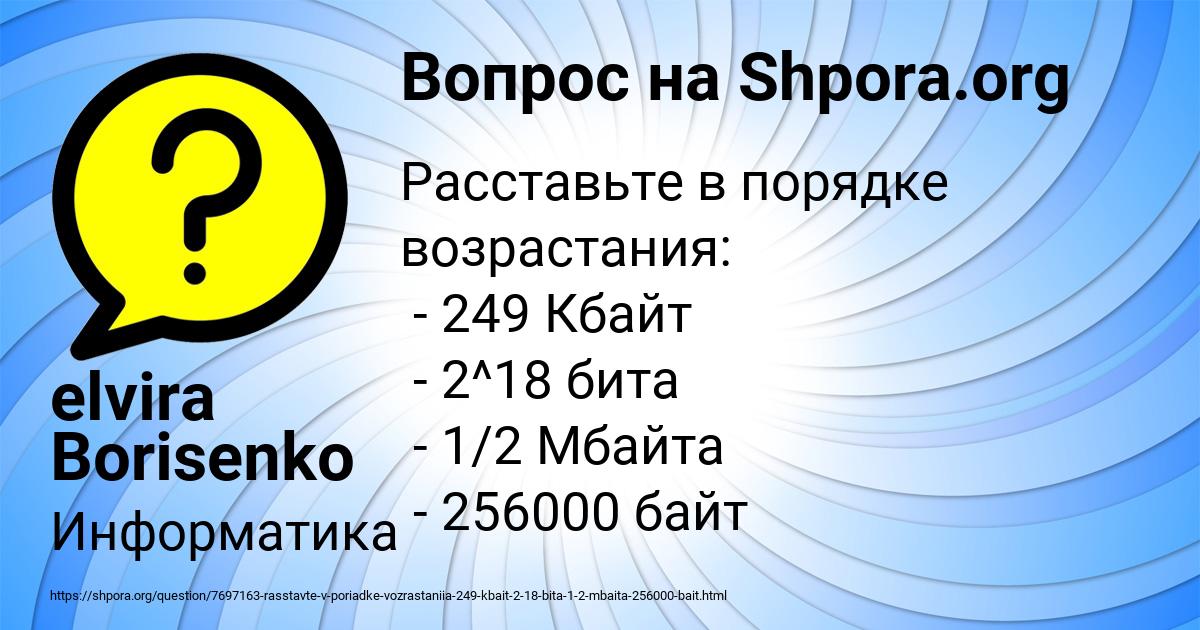 Вопрос на Shpora.org

Расставьте в порядке возрастания:
- 249 Кбайт
- 2^18 бита
- 1/2 Мбайта
- 256000 байт

elvira Borisenko

Информатика

https://shpora.org/question/7697163-rasstavte-v-poriadke-vozrastaniia-249-kbait-2-18-bita-1-2-mbaita-256000-bait.html